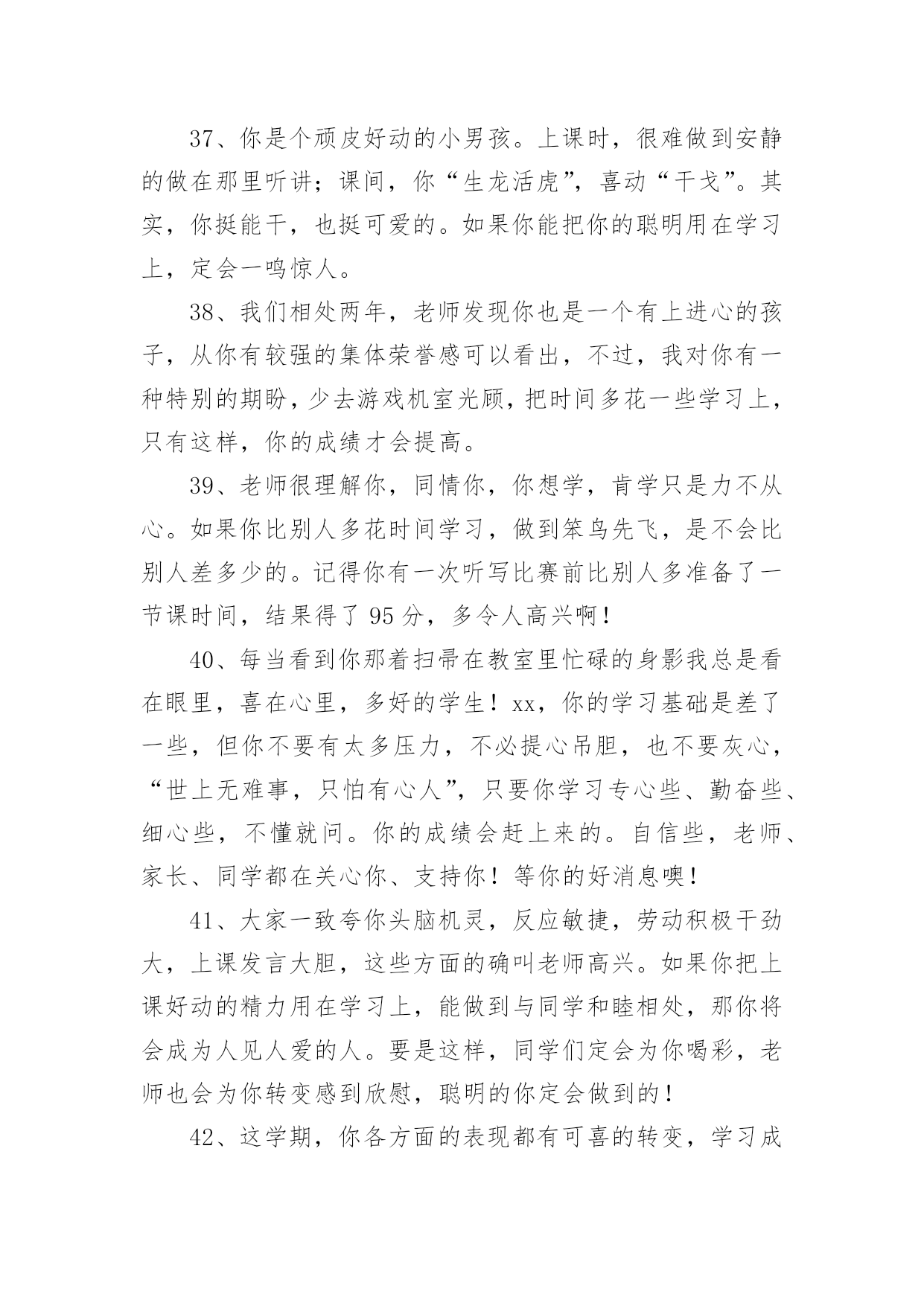 37、你是个顽皮好动的小男孩。上课时，很难做到安静的做在那里听讲；课间，你“生龙活虎”，喜动“干戈”。其实，你挺能干，也挺可爱的。如果你能把你的聪明用在学习上，定会一鸣惊人。

38、我们相处两年，老师发现你也是一个有上进心的孩子，从你有较强的集体荣誉感可以看出，不过，我对你有一种特别的期盼，少去游戏机室光顾，把时间多花一些学习上，只有这样，你的成绩才会提高。

39、老师很理解你，同情你，你想学，肯学只是力不从心。如果你比别人多花时间学习，做到笨鸟先飞，是不会比别人差多少的。记得你有一次听写比赛前比别人多准备了一节课时间，结果得了 95 分，多令人高兴啊！

40、每当看到你那着扫帚在教室里忙碌的身影我总是看在眼里，喜在心里，多好的学生！xx，你的学习基础是差了一些，但你不要有太多压力，不必提心吊胆，也不要灰心，“世上无难事，只怕有心人”，只要你学习专心些、勤奋些、细心些，不懂就问。你的成绩会赶上来的。自信些，老师、家长、同学都在关心你、支持你！等你的好消息噢！

41、大家一致夸你头脑机灵，反应敏捷，劳动积极干劲大，上课发言大胆，这些方面的确叫老师高兴。如果你把上课好动的精力用在学习上，能做到与同学和睦相处，那你将会成为人见人爱的人。要是这样，同学们定会为你喝彩，老师也会为你转变感到欣慰，聪明的你定会做到的！

42、这学期，你各方面的表现都有可喜的转变，学习成